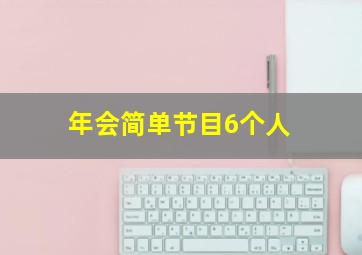 年会简单节目6个人